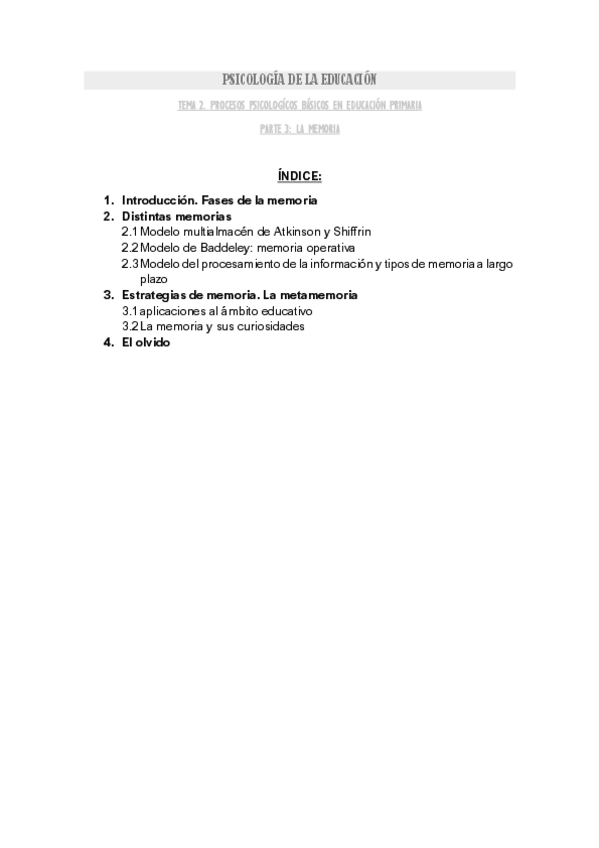 PSICOLOGÍA DE LA EDUCACIÓN

TEMA 2. PROCESOS PSICOLOGÍCOS BÁSICOS EN EDUCACIÓN PRIMARIA

PARTE 3: LA MEMORIA

ÍNDICE:

1. Introducción. Fases de la memoria
2. Distintas memorias
2.1 Modelo multialmacén de Atkinson y Shiffrin
2.2 Modelo de Baddeley: memoria operativa
2.3 Modelo del procesamiento de la información y tipos de memoria a largo plazo
3. Estrategias de memoria. La metamemoria
3.1 aplicaciones al ámbito educativo
3.2 La memoria y sus curiosidades
4. El olvido